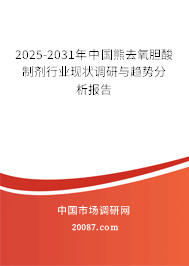 2025-2031年中国熊去氧胆酸制剂行业现状调研与趋势分析报告

中国市场调研网

20087.com